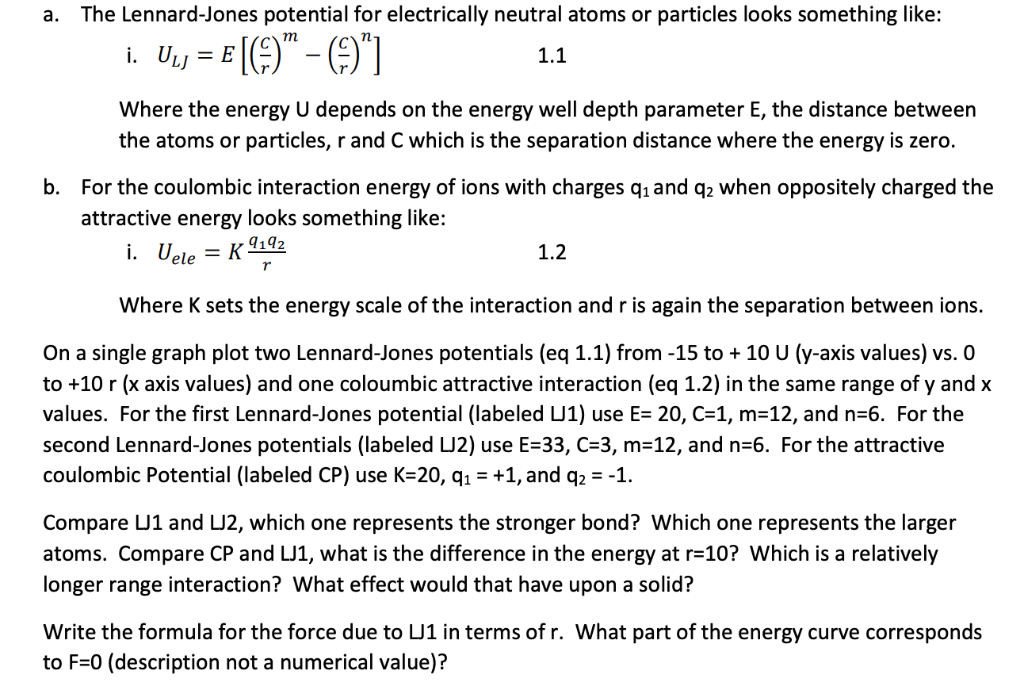 a. The Lennard-Jones potential for electrically neutral atoms or particles looks something like:

i. $U_{LJ} = E\left[\left(\frac{C}{r}\right)^m - \left(\frac{C}{r}\right)^n\right]$ 1.1

Where the energy U depends on the energy well depth parameter E, the distance between the atoms or particles, r and C which is the separation distance where the energy is zero.

b. For the coulombic interaction energy of ions with charges $q_1$ and $q_2$ when oppositely charged the attractive energy looks something like:

i. $U_{ele} = K\frac{q_1 q_2}{r}$ 1.2

Where K sets the energy scale of the interaction and r is again the separation between ions.

On a single graph plot two Lennard-Jones potentials (eq 1.1) from -15 to + 10 U (y-axis values) vs. 0 to +10 r (x axis values) and one coloumbic attractive interaction (eq 1.2) in the same range of y and x values. For the first Lennard-Jones potential (labeled LJ1) use E= 20, C=1, m=12, and n=6. For the second Lennard-Jones potentials (labeled LJ2) use E=33, C=3, m=12, and n=6. For the attractive coulombic Potential (labeled CP) use K=20, $q_1$ = +1, and $q_2$ = -1.

Compare LJ1 and LJ2, which one represents the stronger bond? Which one represents the larger atoms. Compare CP and LJ1, what is the difference in the energy at r=10? Which is a relatively longer range interaction? What effect would that have upon a solid?

Write the formula for the force due to LJ1 in terms of r. What part of the energy curve corresponds to F=0 (description not a numerical value)?